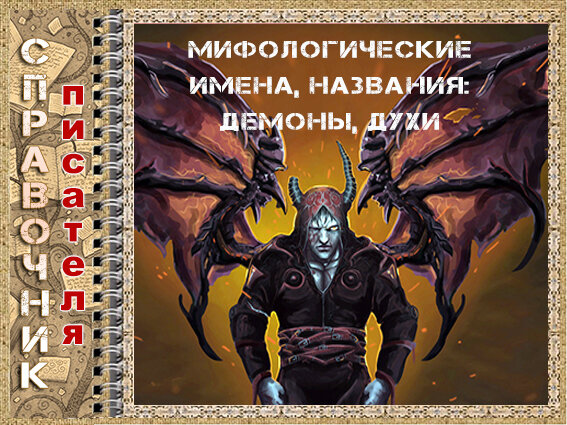 СПРАВОЧНИК
писателя

МИФОЛОГИЧЕСКИЕ ИМЕНА, НАЗВАНИЯ: ДЕМОНЫ, ДУХИ